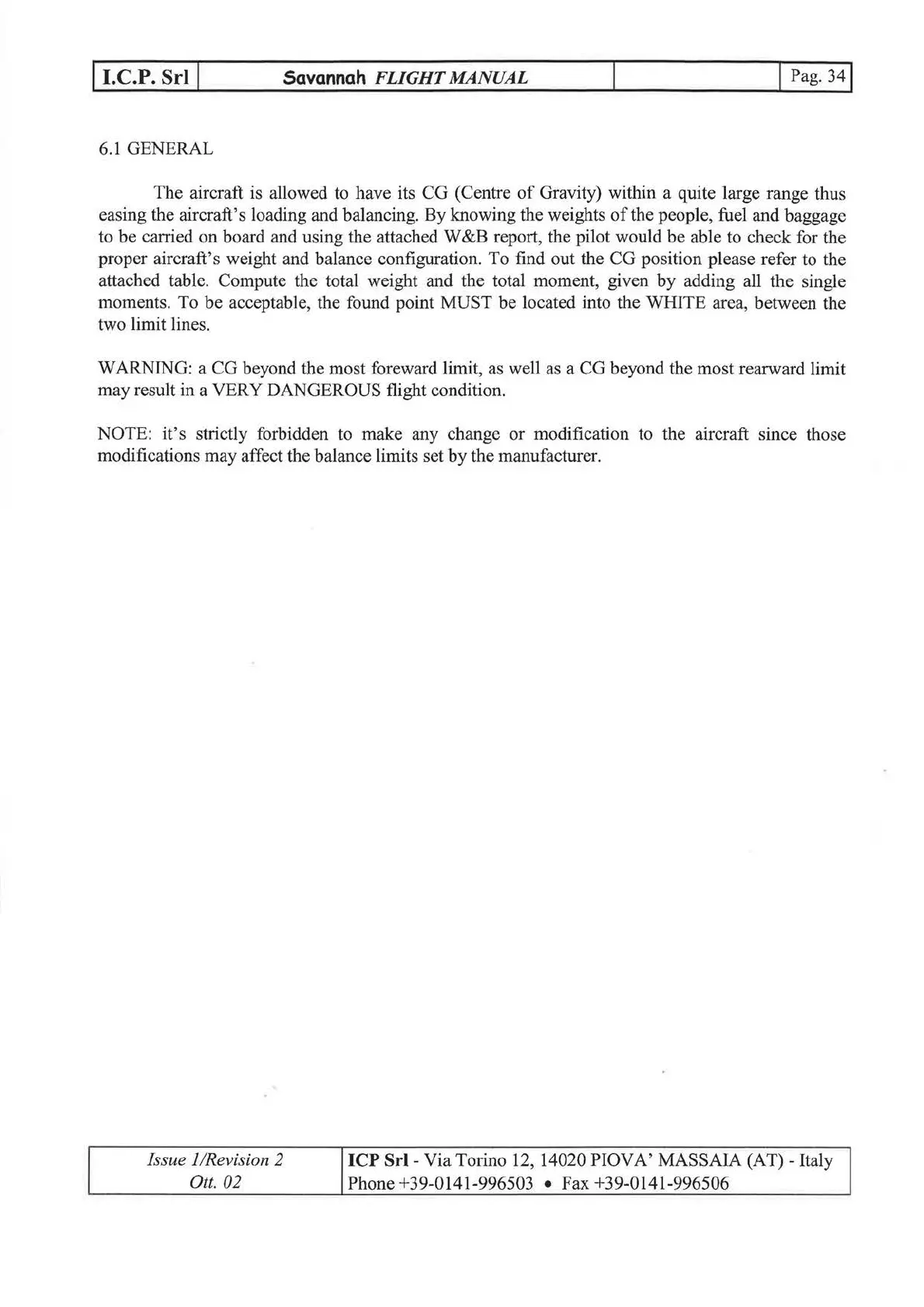 | I.C.P. Srl | Savannah FLIGHT MANUAL | | Pag. 34 |
|---|---|---|---|

6.1 GENERAL

The aircraft is allowed to have its CG (Centre of Gravity) within a quite large range thus easing the aircraft's loading and balancing. By knowing the weights of the people, fuel and baggage to be carried on board and using the attached W&B report, the pilot would be able to check for the proper aircraft's weight and balance configuration. To find out the CG position please refer to the attached table. Compute the total weight and the total moment, given by adding all the single moments. To be acceptable, the found point MUST be located into the WHITE area, between the two limit lines.

WARNING: a CG beyond the most foreward limit, as well as a CG beyond the most rearward limit may result in a VERY DANGEROUS flight condition.

NOTE: it's strictly forbidden to make any change or modification to the aircraft since those modifications may affect the balance limits set by the manufacturer.

| Issue 1/Revision 2 Ott. 02 | ICP Srl - Via Torino 12, 14020 PIOVA' MASSAIA (AT) - Italy Phone +39-0141-996503 • Fax +39-0141-996506 |
|---|---|